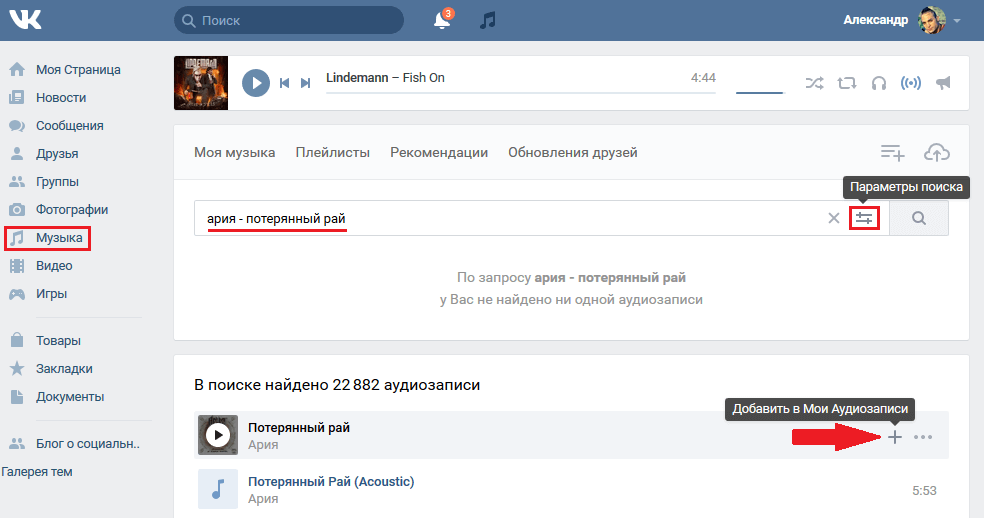 Поиск

3

Александр

Моя Страница
Новости
Сообщения
Друзья
Группы
Фотографии
Музыка
Видео
Игры

Товары
Закладки
Документы

Блог о социальн..
Галерея тем

Lindemann – Fish On 4:44

Моя музыка Плейлисты Рекомендации Обновления друзей

Параметры поиска

ария - потерянный рай

По запросу ария - потерянный рай
у Вас не найдено ни одной аудиозаписи

В поиске найдено 22 882 аудиозаписи

Добавить в Мои Аудиозаписи

Потерянный рай
Ария

Потерянный Рай (Acoustic)
Ария
5:53